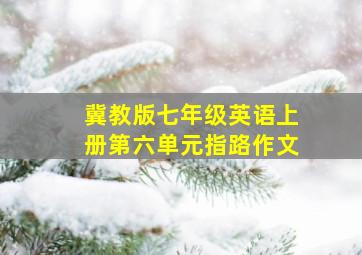 冀教版七年级英语上册第六单元指路作文